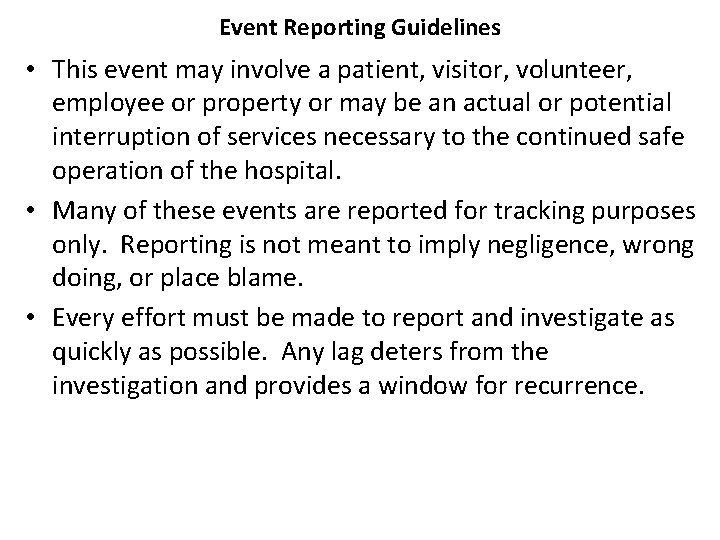 Event Reporting Guidelines

• This event may involve a patient, visitor, volunteer, employee or property or may be an actual or potential interruption of services necessary to the continued safe operation of the hospital.

• Many of these events are reported for tracking purposes only. Reporting is not meant to imply negligence, wrong doing, or place blame.

• Every effort must be made to report and investigate as quickly as possible. Any lag deters from the investigation and provides a window for recurrence.